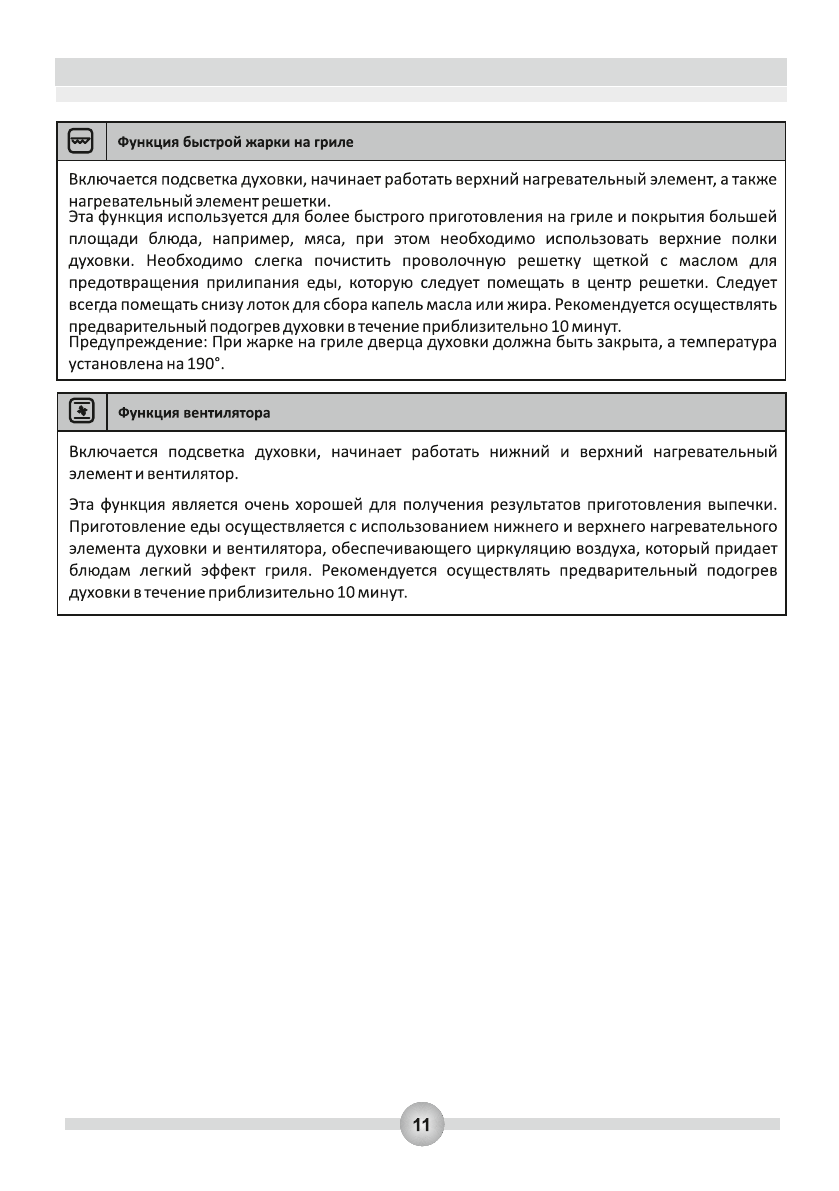 Функция быстрой жарки на гриле

Включается подсветка духовки, начинает работать верхний нагревательный элемент, а также нагревательный элемент решетки.
Эта функция используется для более быстрого приготовления на гриле и покрытия большей площади блюда, например, мяса, при этом необходимо использовать верхние полки духовки. Необходимо слегка почистить проволочную решетку щеткой с маслом для предотвращения прилипания еды, которую следует помещать в центр решетки. Следует всегда помещать снизу лоток для сбора капель масла или жира. Рекомендуется осуществлять предварительный подогрев духовки в течение приблизительно 10 минут.
Предупреждение: При жарке на гриле дверца духовки должна быть закрыта, а температура установлена на 190°.

Функция вентилятора

Включается подсветка духовки, начинает работать нижний и верхний нагревательный элемент и вентилятор.

Эта функция является очень хорошей для получения результатов приготовления выпечки. Приготовление еды осуществляется с использованием нижнего и верхнего нагревательного элемента духовки и вентилятора, обеспечивающего циркуляцию воздуха, который придает блюдам легкий эффект гриля. Рекомендуется осуществлять предварительный подогрев духовки в течение приблизительно 10 минут.

11